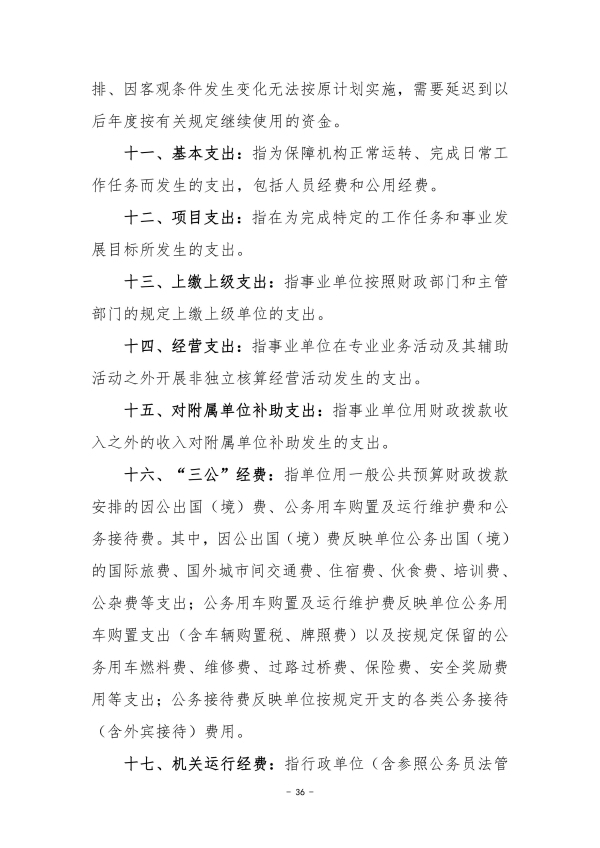 排、因客观条件发生变化无法按原计划实施，需要延迟到以后年度按有关规定继续使用的资金。

十一、基本支出：指为保障机构正常运转、完成日常工作任务而发生的支出，包括人员经费和公用经费。

十二、项目支出：指在为完成特定的工作任务和事业发展目标所发生的支出。

十三、上缴上级支出：指事业单位按照财政部门和主管部门的规定上缴上级单位的支出。

十四、经营支出：指事业单位在专业业务活动及其辅助活动之外开展非独立核算经营活动发生的支出。

十五、对附属单位补助支出：指事业单位用财政拨款收入之外的收入对附属单位补助发生的支出。

十六、“三公”经费：指单位用一般公共预算财政拨款安排的因公出国（境）费、公务用车购置及运行维护费和公务接待费。其中，因公出国（境）费反映单位公务出国（境）的国际旅费、国外城市间交通费、住宿费、伙食费、培训费、公杂费等支出；公务用车购置及运行维护费反映单位公务用车购置支出（含车辆购置税、牌照费）以及按规定保留的公务用车燃料费、维修费、过路过桥费、保险费、安全奖励费用等支出；公务接待费反映单位按规定开支的各类公务接待（含外宾接待）费用。

十七、机关运行经费：指行政单位（含参照公务员法管

- 36 -